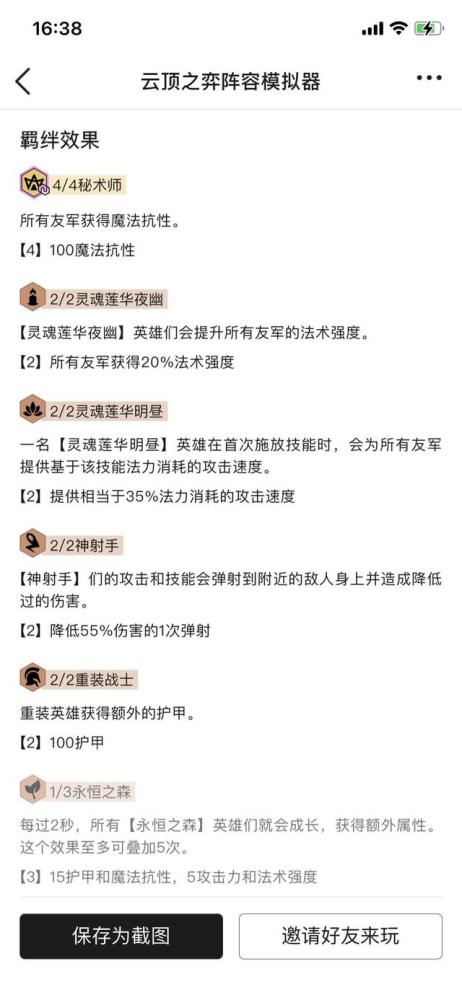 16:38

云顶之弈阵容模拟器

羁绊效果

4/4秘术师

所有友军获得魔法抗性。

【4】100魔法抗性

2/2灵魂莲华夜幽

【灵魂莲华夜幽】英雄们会提升所有友军的法术强度。

【2】所有友军获得20%法术强度

2/2灵魂莲华明昼

一名【灵魂莲华明昼】英雄在首次施放技能时，会为所有友军提供基于该技能法力消耗的攻击速度。

【2】提供相当于35%法力消耗的攻击速度

2/2神射手

【神射手】们的攻击和技能会弹射到附近的敌人身上并造成降低过的伤害。

【2】降低55%伤害的1次弹射

2/2重装战士

重装英雄获得额外的护甲。

【2】100护甲

1/3永恒之森

每过2秒，所有【永恒之森】英雄们就会成长，获得额外属性。这个效果至多可叠加5次。

【3】15护甲和魔法抗性，5攻击力和法术强度

保存为截图

邀请好友来玩